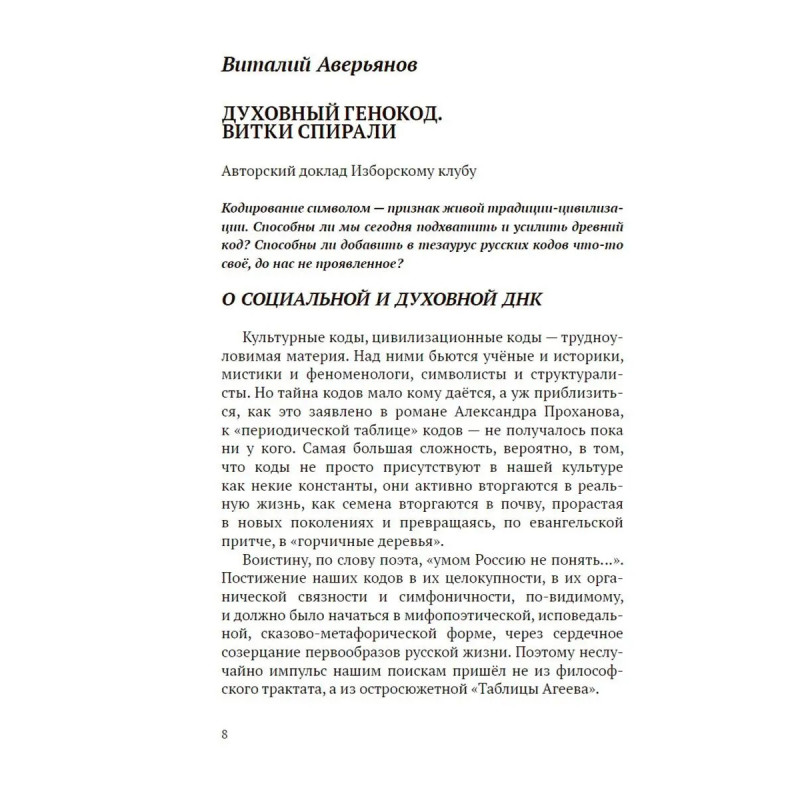 Виталий Аверьянов

ДУХОВНЫЙ ГЕНОКОД. ВИТКИ СПИРАЛИ

Авторский доклад Изборскому клубу

Кодирование символом — признак живой традиции-цивилизации. Способны ли мы сегодня подхватить и усилить древний код? Способны ли добавить в тезаурус русских кодов что-то своё, до нас не проявленное?

О СОЦИАЛЬНОЙ И ДУХОВНОЙ ДНК

Культурные коды, цивилизационные коды — трудноуловимая материя. Над ними бьются учёные и историки, мистики и феноменологи, символисты и структуралисты. Но тайна кодов мало кому даётся, а уж приблизиться, как это заявлено в романе Александра Проханова, к «периодической таблице» кодов — не получалось пока ни у кого. Самая большая сложность, вероятно, в том, что коды не просто присутствуют в нашей культуре как некие константы, они активно вторгаются в реальную жизнь, как семена вторгаются в почву, прорастая в новых поколениях и превращаясь, по евангельской притче, в «горчичные деревья».

Воистину, по слову поэта, «умом Россию не понять...». Постижение наших кодов в их целокупности, в их органической связности и симфоничности, по-видимому, и должно было начаться в мифопоэтической, исповедальной, сказово-метафорической форме, через сердечное созерцание первообразов русской жизни. Поэтому неслучайно импульс нашим поискам пришёл не из философского трактата, а из остросюжетной «Таблицы Агеева».

8